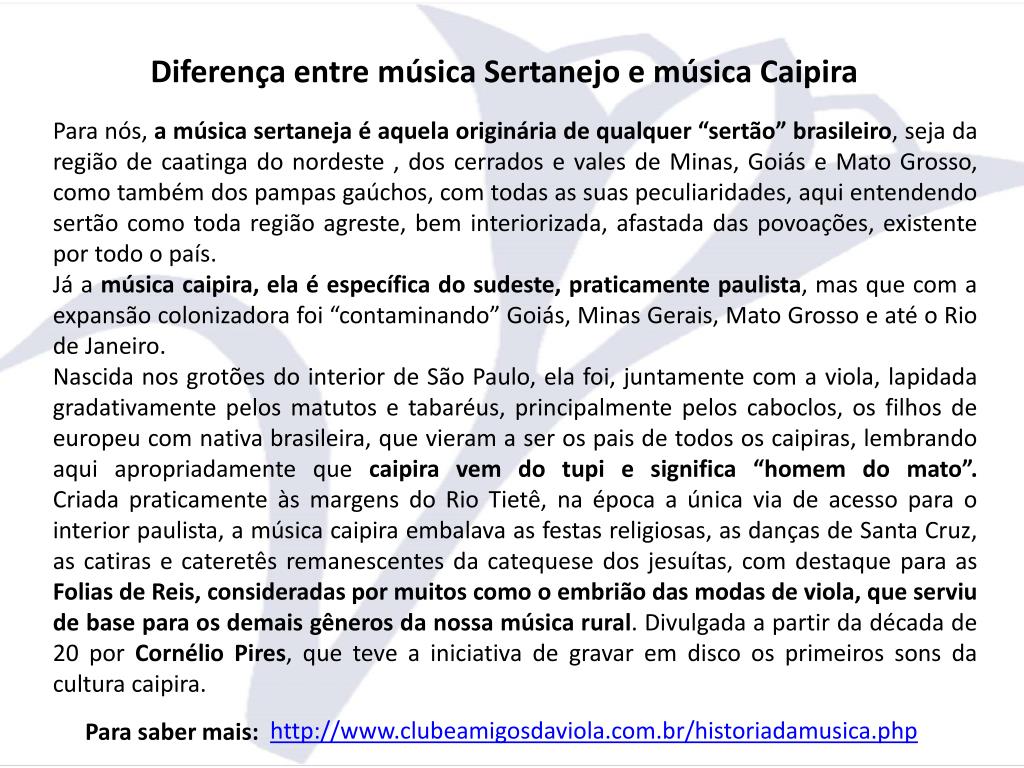 Diferença entre música Sertanejo e música Caipira

Para nós, a música sertaneja é aquela originária de qualquer “sertão” brasileiro, seja da região de caatinga do nordeste , dos cerrados e vales de Minas, Goiás e Mato Grosso, como também dos pampas gaúchos, com todas as suas peculiaridades, aqui entendendo sertão como toda região agreste, bem interiorizada, afastada das povoações, existente por todo o país.
Já a música caipira, ela é específica do sudeste, praticamente paulista, mas que com a expansão colonizadora foi “contaminando” Goiás, Minas Gerais, Mato Grosso e até o Rio de Janeiro.
Nascida nos grotões do interior de São Paulo, ela foi, juntamente com a viola, lapidada gradativamente pelos matutos e tabaréus, principalmente pelos caboclos, os filhos de europeu com nativa brasileira, que vieram a ser os pais de todos os caipiras, lembrando aqui apropriadamente que caipira vem do tupi e significa “homem do mato”. Criada praticamente às margens do Rio Tietê, na época a única via de acesso para o interior paulista, a música caipira embalava as festas religiosas, as danças de Santa Cruz, as catiras e cateretês remanescentes da catequese dos jesuítas, com destaque para as Folias de Reis, consideradas por muitos como o embrião das modas de viola, que serviu de base para os demais gêneros da nossa música rural. Divulgada a partir da década de 20 por Cornélio Pires, que teve a iniciativa de gravar em disco os primeiros sons da cultura caipira.

Para saber mais: http://www.clubeamigosdaviola.com.br/historiadamusica.php